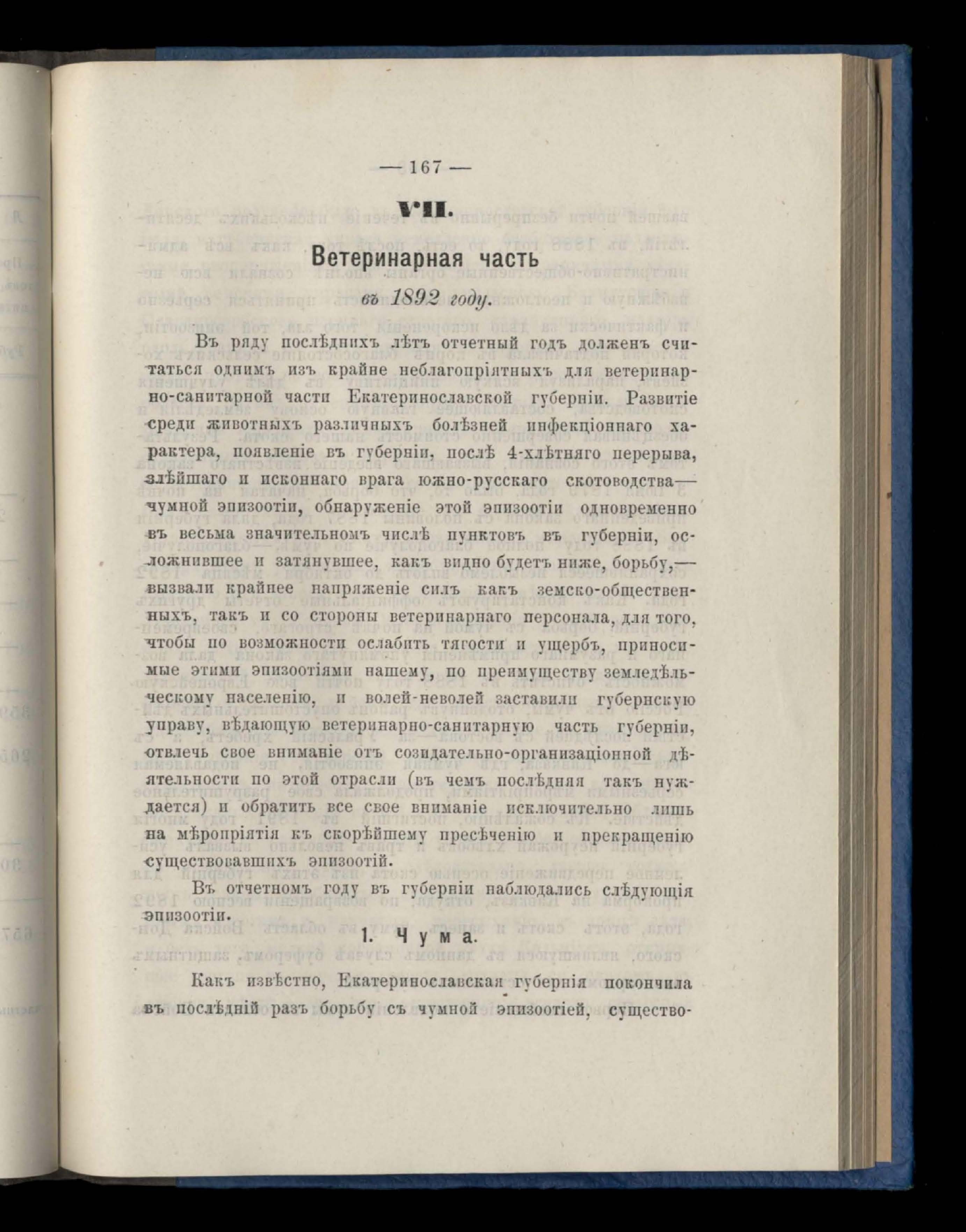 — 167 —

VII.

Ветеринарная часть

въ 1892 году.

Въ ряду послѣднихъ лѣтъ отчетный годъ долженъ считаться однимъ изъ крайне неблагопріятныхъ для ветеринарно-санитарной части Екатеринославской губерніи. Развитіе среди животныхъ различныхъ болѣзней инфекціоннаго характера, появленіе въ губерніи, послѣ 4-хлѣтняго перерыва, злѣйшаго и исконнаго врага южно-русскаго скотоводства— чумной эпизоотіи, обнаруженіе этой эпизоотіи одновременно въ весьма значительномъ числѣ пунктовъ въ губерніи, осложнившее и затянувшее, какъ видно будетъ ниже, борьбу,— вызвали крайнее напряженіе силъ какъ земско-общественныхъ, такъ и со стороны ветеринарнаго персонала, для того, чтобы по возможности ослабить тягости и ущербъ, приносимые этими эпизоотіями нашему, по преимуществу земледѣльческому населенію, и волей-неволей заставили губернскую управу, вѣдающую ветеринарно-санитарную часть губерніи, отвлечь свое вниманіе отъ созидательно-организаціонной дѣятельности по этой отрасли (въ чемъ послѣдняя такъ нуждается) и обратить все свое вниманіе исключительно лишь на мѣропріятія къ скорѣйшему пресѣченію и прекращенію существовавшихъ эпизоотій.

Въ отчетномъ году въ губерніи наблюдались слѣдующія эпизоотіи.

1. Чума.

Какъ извѣстно, Екатеринославская губернія покончила въ послѣдній разъ борьбу съ чумной эпизоотіей, существо-